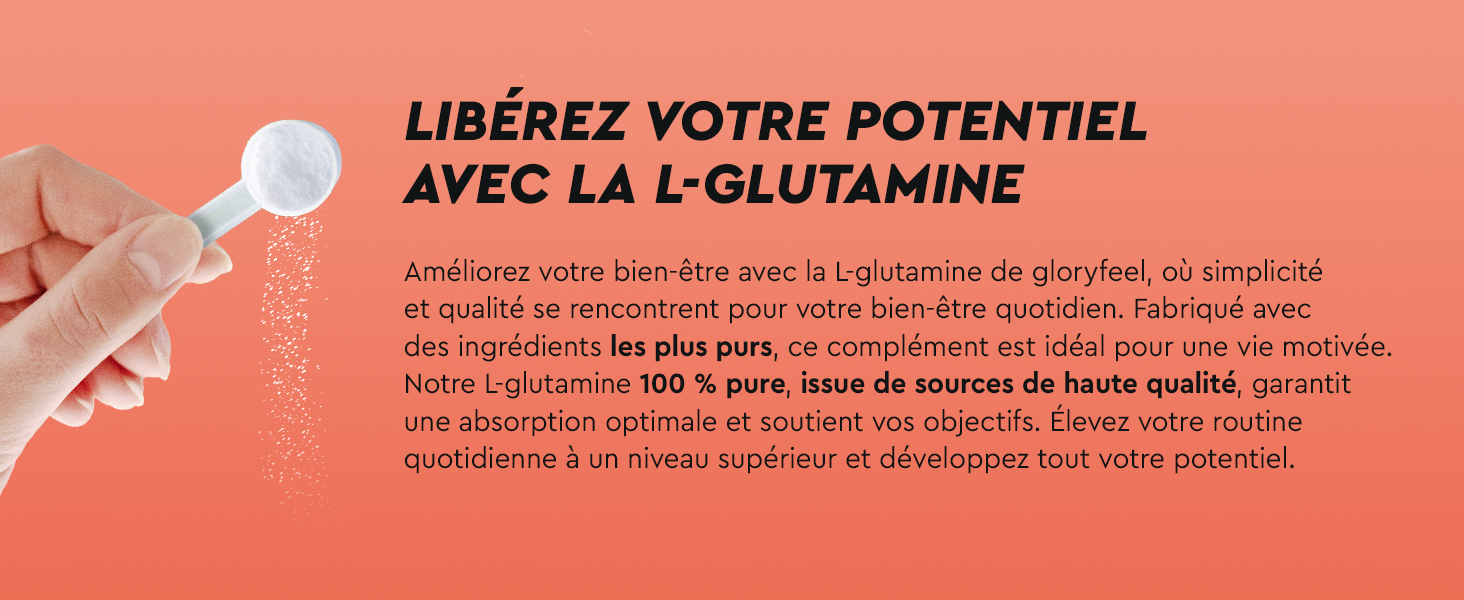 LIBÉREZ VOTRE POTENTIEL AVEC LA L-GLUTAMINE

Améliorez votre bien-être avec la L-glutamine de gloryfeel, où simplicité et qualité se rencontrent pour votre bien-être quotidien. Fabriqué avec des ingrédients les plus purs, ce complément est idéal pour une vie motivée. Notre L-glutamine 100 % pure, issue de sources de haute qualité, garantit une absorption optimale et soutient vos objectifs. Élevez votre routine quotidienne à un niveau supérieur et développez tout votre potentiel.